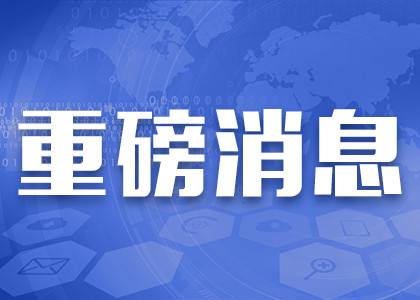 重磅消息